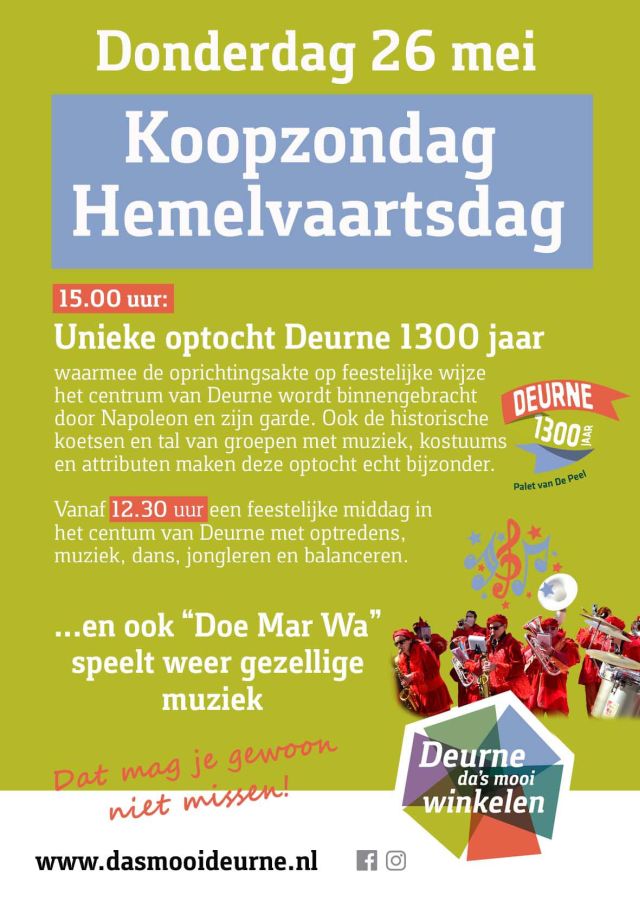 Donderdag 26 mei

Koopzondag Hemelvaartsdag

15.00 uur:

Unieke optocht Deurne 1300 jaar

waarmee de oprichtingsakte op feestelijke wijze het centrum van Deurne wordt binnengebracht door Napoleon en zijn garde. Ook de historische koetsen en tal van groepen met muziek, kostuums en attributen maken deze optocht echt bijzonder.

DEURNE
1300 JAAR
Palet van De Peel

Vanaf 12.30 uur een feestelijke middag in het centum van Deurne met optredens, muziek, dans, jongleren en balanceren.

...en ook "Doe Mar Wa" speelt weer gezellige muziek

Dat mag je gewoon niet missen!

Deurne da's mooi winkelen

www.dasmooideurne.nl